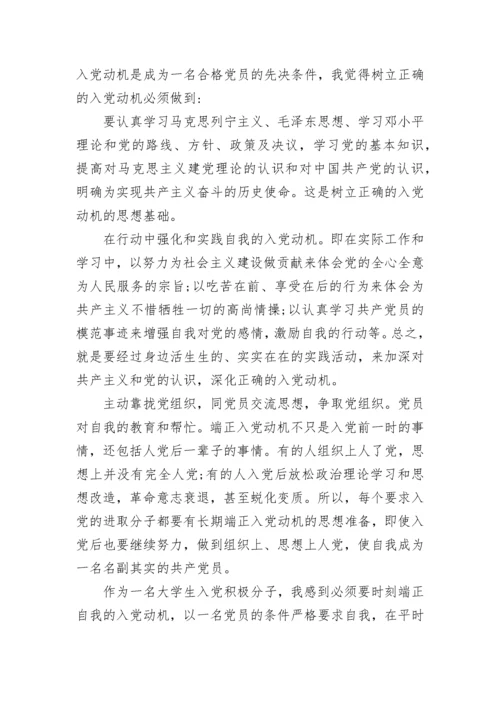 入党动机是成为一名合格党员的先决条件，我觉得树立正确的入党动机必须做到：

要认真学习马克思列宁主义、毛泽东思想、学习邓小平理论和党的路线、方针、政策及决议，学习党的基本知识，提高对马克思主义建党理论的认识和对中国共产党的认识，明确为实现共产主义奋斗的历史使命。这是树立正确的入党动机的思想基础。

在行动中强化和实践自我的入党动机。即在实际工作和学习中，以努力为社会主义建设做贡献来体会党的全心全意为人民服务的宗旨;以吃苦在前、享受在后的行为来体会为共产主义不惜牺牲一切的高尚情操;以认真学习共产党员的模范事迹来增强自我对党的感情，激励自我的行动等。总之，就是要经过身边活生生的、实实在在的实践活动，来加深对共产主义和党的认识，深化正确的入党动机。

主动靠拢党组织，同党员交流思想，争取党组织。党员对自我的教育和帮忙。端正入党动机不只是入党前一时的事情，还包括人党后一辈子的事情。有的人组织上人了党，思想上并没有完全人党;有的人入党后放松政治理论学习和思想改造，革命意志衰退，甚至蜕化变质。所以，每个要求入党的进取分子都要有长期端正入党动机的思想准备，即使入党后也要继续努力，做到组织上、思想上人党，使自我成为一名名副其实的共产党员。

作为一名大学生入党积极分子，我感到必须要时刻端正自我的入党动机，以一名党员的条件严格要求自我，在平时